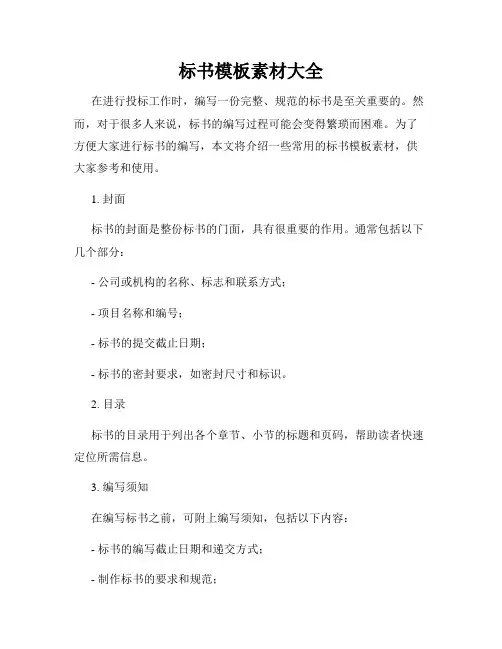 标书模板素材大全

在进行投标工作时，编写一份完整、规范的标书是至关重要的。然而，对于很多人来说，标书的编写过程可能会变得繁琐而困难。为了方便大家进行标书的编写，本文将介绍一些常用的标书模板素材，供大家参考和使用。

1. 封面

标书的封面是整份标书的门面，具有很重要的作用。通常包括以下几个部分：

- 公司或机构的名称、标志和联系方式；

- 项目名称和编号；

- 标书的提交截止日期；

- 标书的密封要求，如密封尺寸和标识。

2. 目录

标书的目录用于列出各个章节、小节的标题和页码，帮助读者快速定位所需信息。

3. 编写须知

在编写标书之前，可附上编写须知，包括以下内容：

- 标书的编写截止日期和递交方式；

- 制作标书的要求和规范；